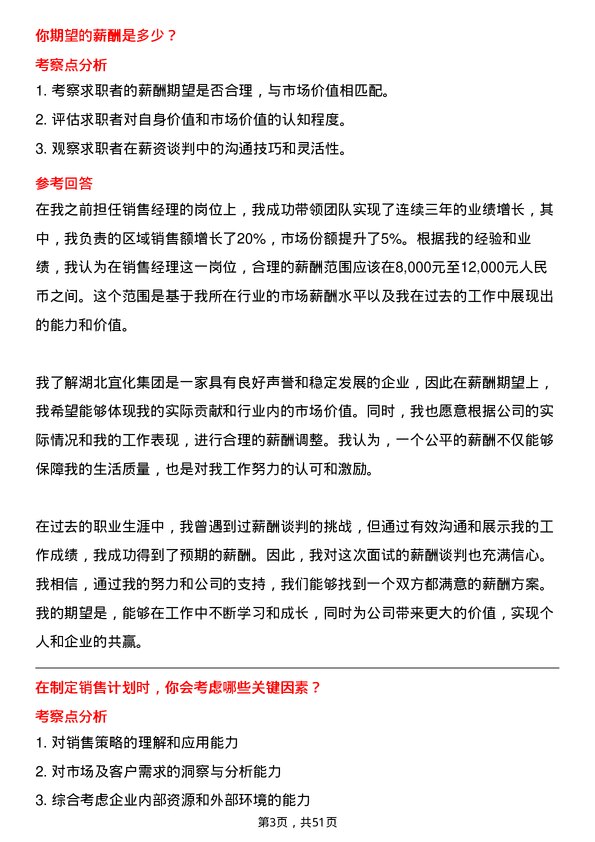 你期望的薪酬是多少？

考察点分析

1. 考察求职者的薪酬期望是否合理，与市场价值相匹配。
2. 评估求职者对自身价值和市场价值的认知程度。
3. 观察求职者在薪资谈判中的沟通技巧和灵活性。

参考回答

在我之前担任销售经理的岗位上，我成功带领团队实现了连续三年的业绩增长，其中，我负责的区域销售额增长了20%，市场份额提升了5%。根据我的经验和业绩，我认为在销售经理这一岗位，合理的薪酬范围应该在8,000元至12,000元人民币之间。这个范围是基于我所在行业的市场薪酬水平以及我在过去的工作中展现出的能力和价值。

我了解湖北宜化集团是一家具有良好声誉和稳定发展的企业，因此在薪酬期望上，我希望能够体现我的实际贡献和行业内的市场价值。同时，我也愿意根据公司的实际情况和我的工作表现，进行合理的薪酬调整。我认为，一个公平的薪酬不仅能够保障我的生活质量，也是对我工作努力的认可和激励。

在过去的职业生涯中，我曾遇到过薪酬谈判的挑战，但通过有效沟通和展示我的工作成绩，我成功得到了预期的薪酬。因此，我对这次面试的薪酬谈判也充满信心。我相信，通过我的努力和公司的支持，我们能够找到一个双方都满意的薪酬方案。我的期望是，能够在工作中不断学习和成长，同时为公司带来更大的价值，实现个人和企业的共赢。

在制定销售计划时，你会考虑哪些关键因素？

考察点分析

1. 对销售策略的理解和应用能力
2. 对市场及客户需求的洞察与分析能力
3. 综合考虑企业内部资源和外部环境的能力

第3页，共51页